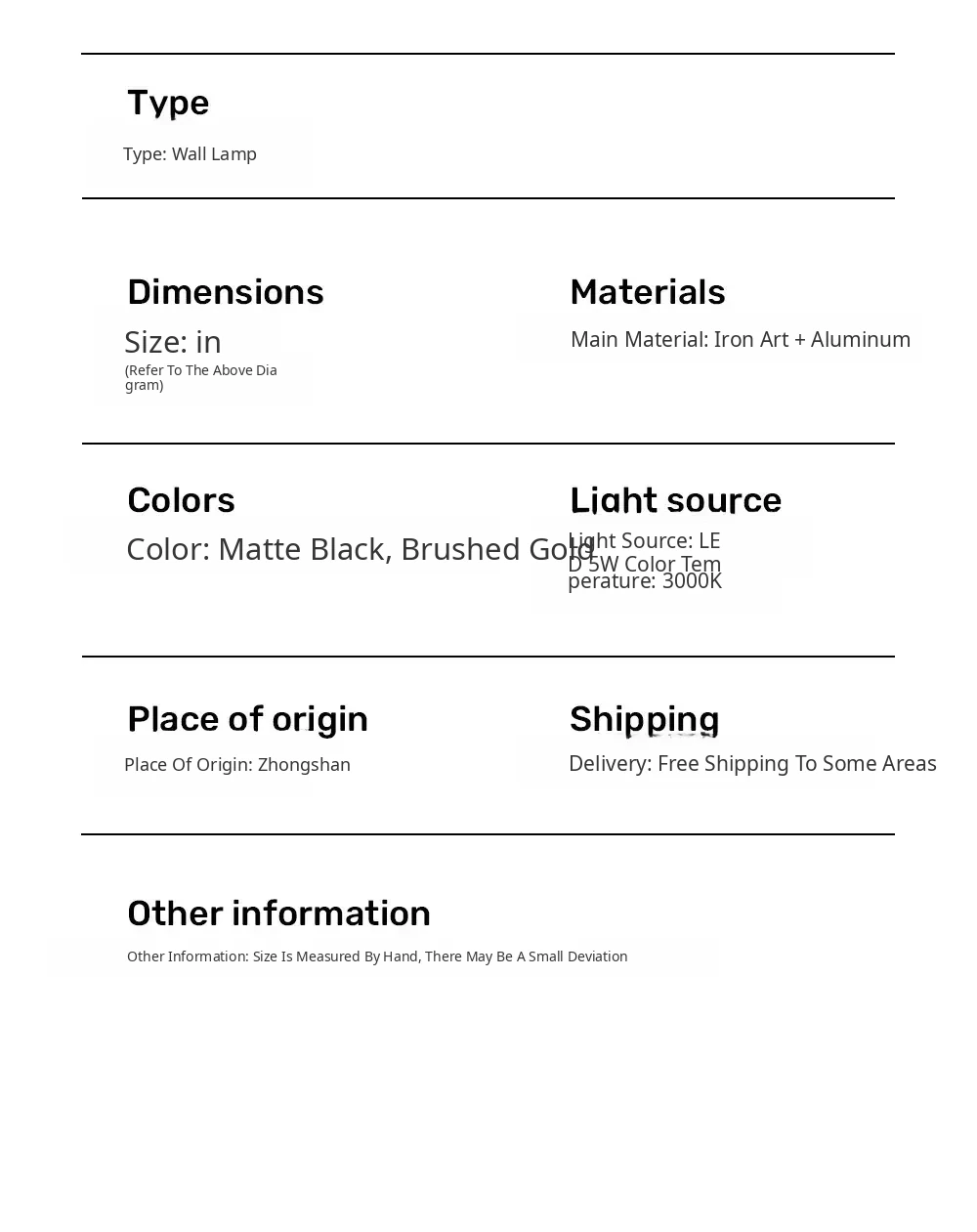 Type

Type: Wall Lamp

Dimensions

Size: in

(Refer To The Above Diagram)

Materials

Main Material: Iron Art + Aluminum

Colors

Color: Matte Black, Brushed Gold

Light source

Light Source: LED 5W Color Temperature: 3000K

Place of origin

Place Of Origin: Zhongshan

Shipping

Delivery: Free Shipping To Some Areas

Other information

Other Information: Size Is Measured By Hand, There May Be A Small Deviation